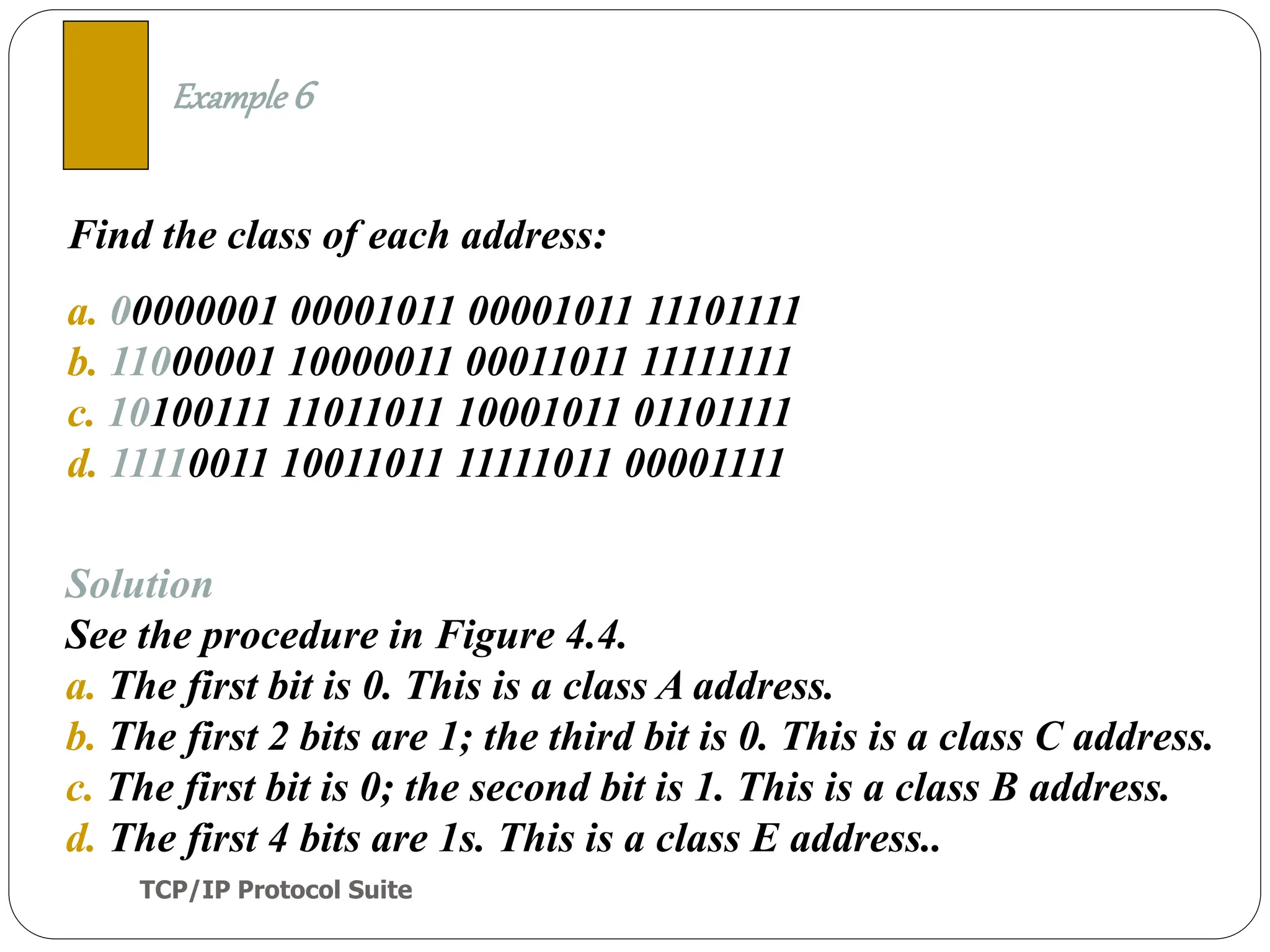 Example 6

Find the class of each address:

a. 00000001 00001011 00001011 11101111
b. 11000001 10000011 00011011 11111111
c. 10100111 11011011 10001011 01101111
d. 11110011 10011011 11111011 00001111

Solution
See the procedure in Figure 4.4.
a. The first bit is 0. This is a class A address.
b. The first 2 bits are 1; the third bit is 0. This is a class C address.
c. The first bit is 0; the second bit is 1. This is a class B address.
d. The first 4 bits are 1s. This is a class E address..

TCP/IP Protocol Suite